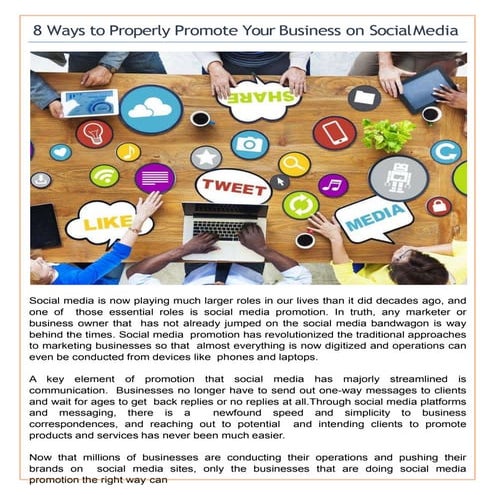 8 Ways to Properly Promote Your Business on SocialMedia

SHARE

TWEET

LIKE

MEDIA

Social media is now playing much larger roles in our lives than it did decades ago, and one of those essential roles is social media promotion. In truth, any marketer or business owner that has not already jumped on the social media bandwagon is way behind the times. Social media promotion has revolutionized the traditional approaches to marketing businesses so that almost everything is now digitized and operations can even be conducted from devices like phones and laptops.

A key element of promotion that social media has majorly streamlined is communication. Businesses no longer have to send out one-way messages to clients and wait for ages to get back replies or no replies at all.Through social media platforms and messaging, there is a newfound speed and simplicity to business correspondences, and reaching out to potential and intending clients to promote products and services has never been much easier.

Now that millions of businesses are conducting their operations and pushing their brands on social media sites, only the businesses that are doing social media promotion the right way can